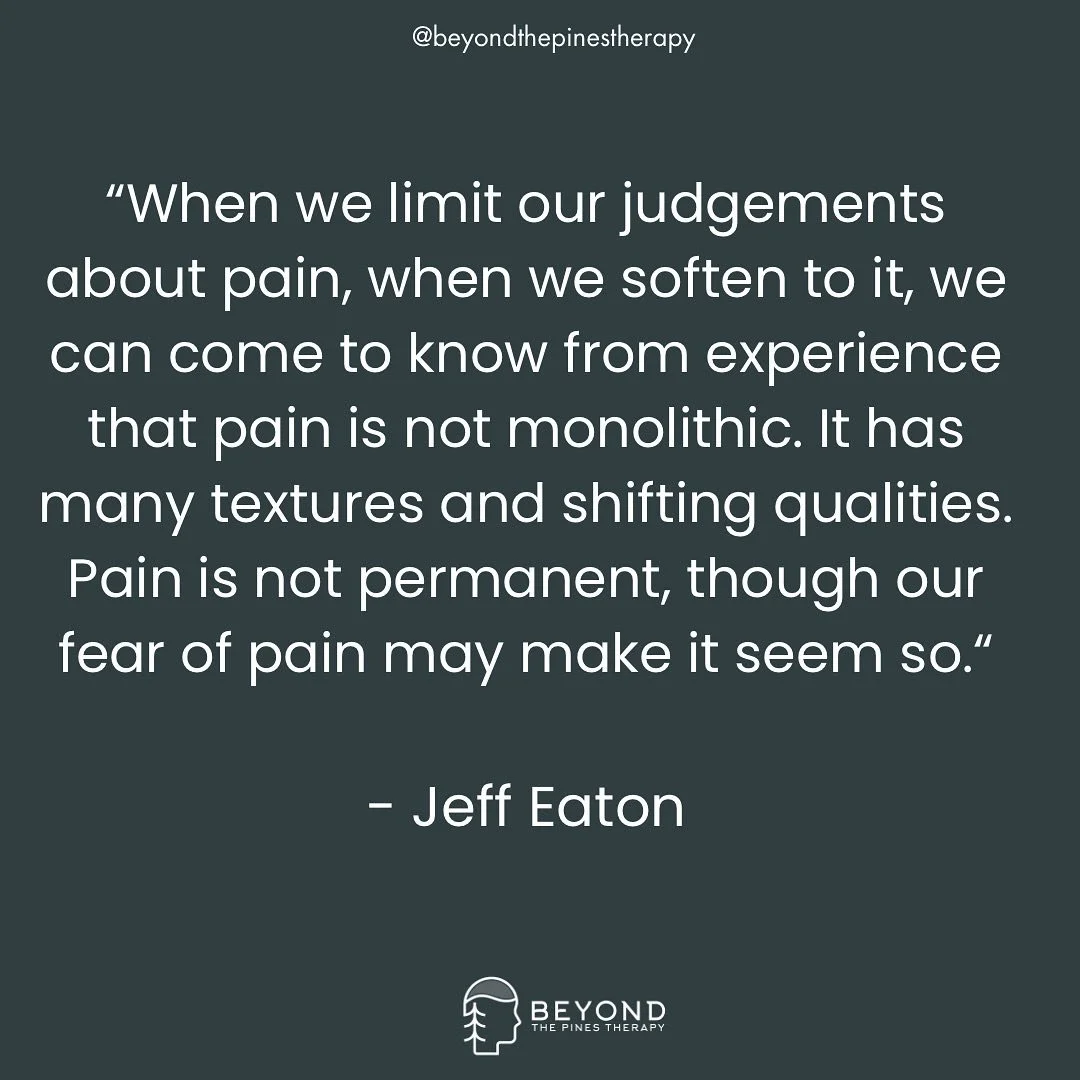 @beyondthepinestherapy

“When we limit our judgements about pain, when we soften to it, we can come to know from experience that pain is not monolithic. It has many textures and shifting qualities. Pain is not permanent, though our fear of pain may make it seem so.“

- Jeff Eaton

BEYOND
THE PINES THERAPY